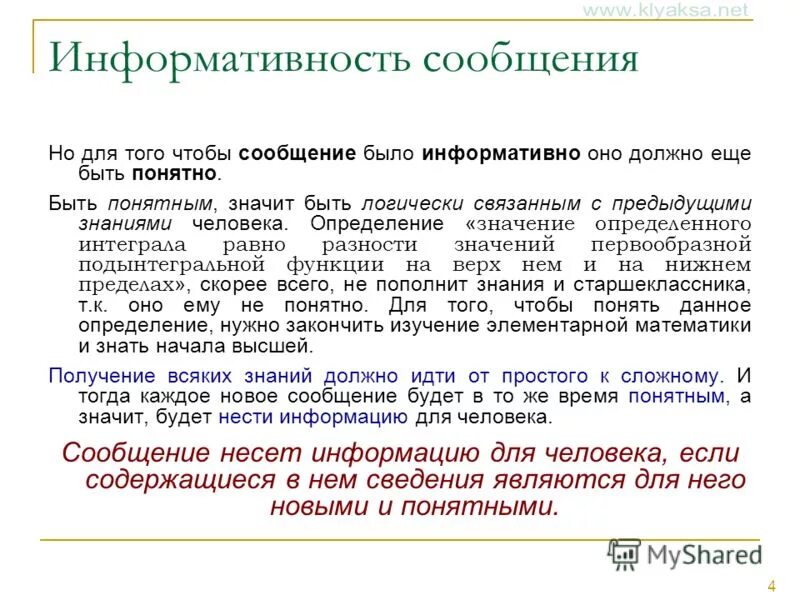 www.klyaksa.net

Информативность сообщения

Но для того чтобы сообщение было информативно оно должно еще быть понятно.

Быть понятным, значит быть логически связанным с предыдущими знаниями человека. Определение «значение определенного интеграла равно разности значений первообразной подынтегральной функции на верх нем и на нижнем пределах», скорее всего, не пополнит знания и старшеклассника, т.к. оно ему не понятно. Для того, чтобы понять данное определение, нужно закончить изучение элементарной математики и знать начала высшей.

Получение всяких знаний должно идти от простого к сложному. И тогда каждое новое сообщение будет в то же время понятным, а значит, будет нести информацию для человека.

Сообщение несет информацию для человека, если содержащиеся в нем сведения являются для него новыми и понятными.

MyShared

4